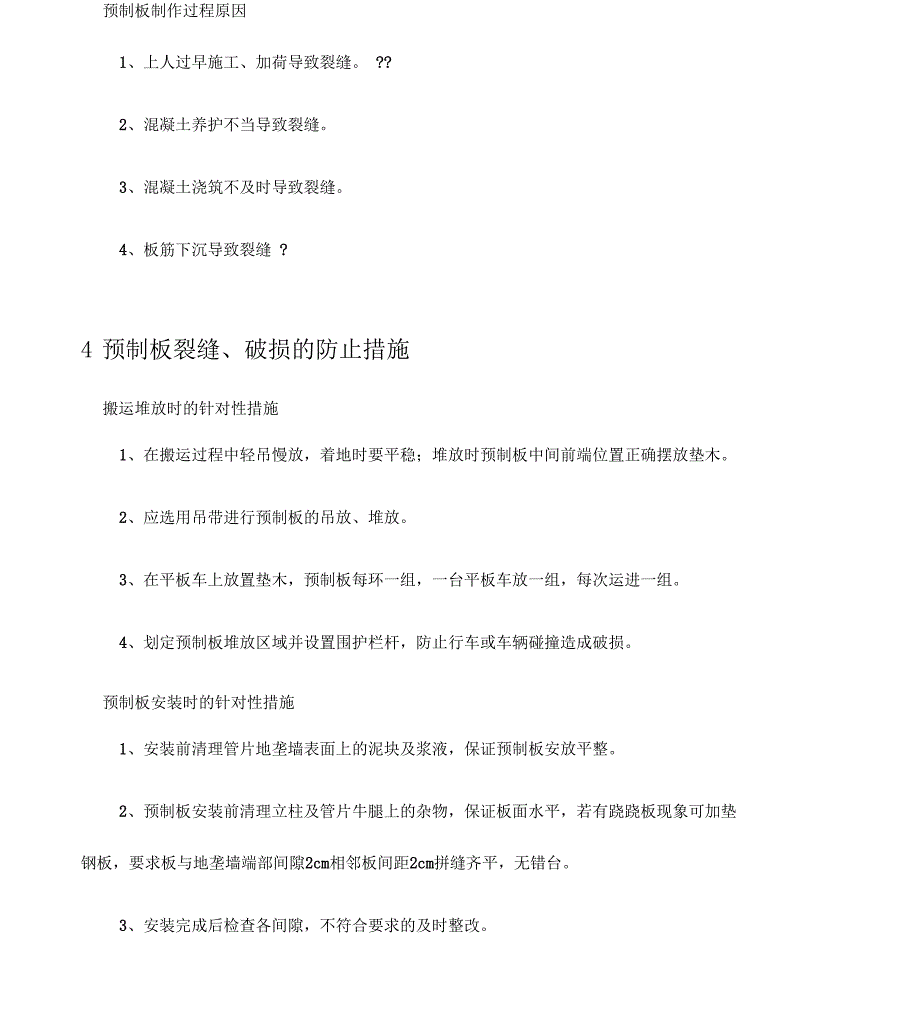 预制板制作过程原因

1、上人过早施工、加荷导致裂缝。 ??

2、混凝土养护不当导致裂缝。

3、混凝土浇筑不及时导致裂缝。

4、板筋下沉导致裂缝 ?

4 预制板裂缝、破损的防止措施

搬运堆放时的针对性措施

1、在搬运过程中轻吊慢放，着地时要平稳；堆放时预制板中间前端位置正确摆放垫木。

2、应选用吊带进行预制板的吊放、堆放。

3、在平板车上放置垫木，预制板每环一组，一台平板车放一组，每次运进一组。

4、划定预制板堆放区域并设置围护栏杆，防止行车或车辆碰撞造成破损。

预制板安装时的针对性措施

1、安装前清理管片地垄墙表面上的泥块及浆液，保证预制板安放平整。

2、预制板安装前清理立柱及管片牛腿上的杂物，保证板面水平，若有跷跷板现象可加垫钢板，要求板与地垄墙端部间隙2cm相邻板间距2cm拼缝齐平，无错台。

3、安装完成后检查各间隙，不符合要求的及时整改。